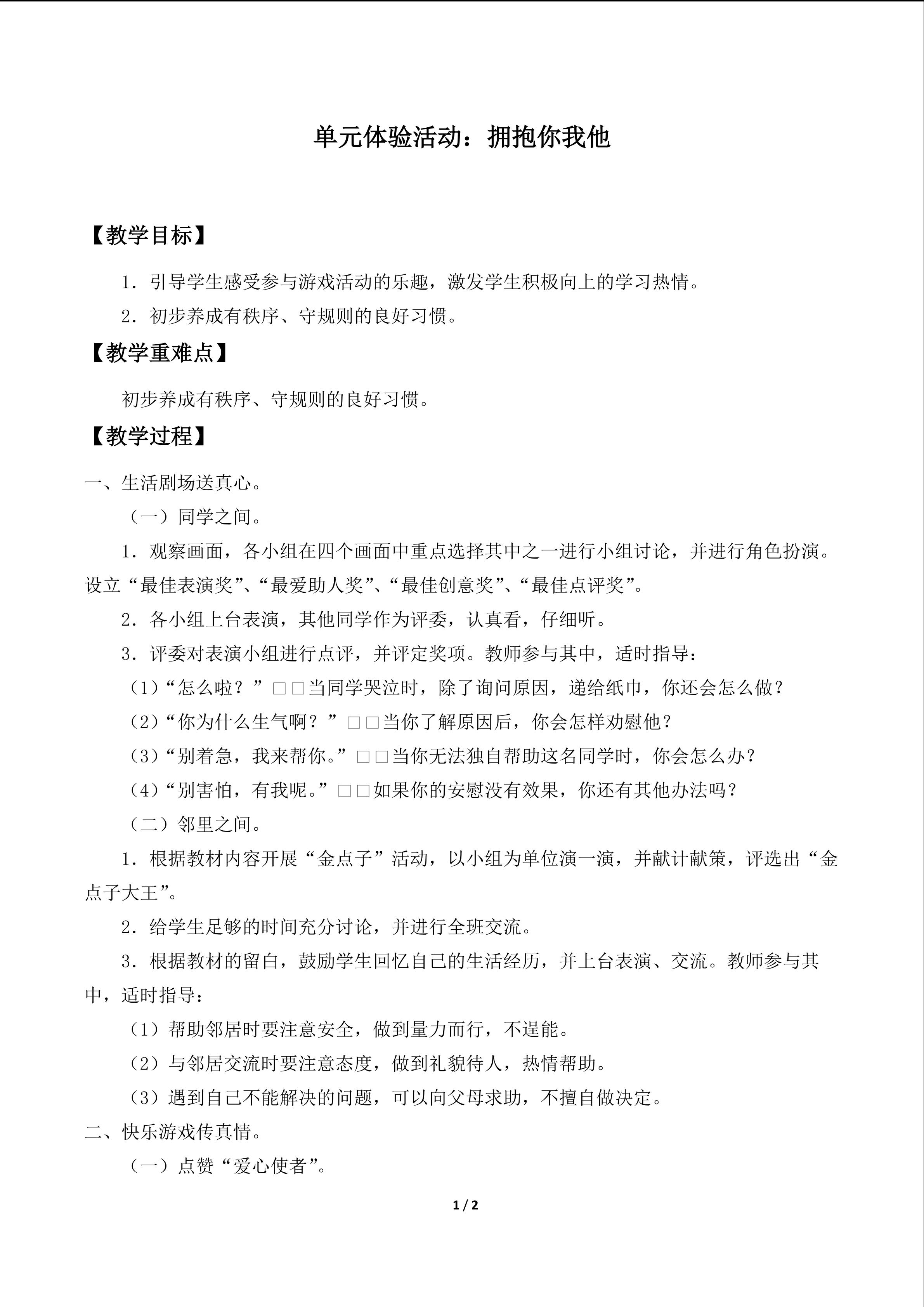 单元体验活动：拥抱你我他

【教学目标】

1．引导学生感受参与游戏活动的乐趣，激发学生积极向上的学习热情。

2．初步养成有秩序、守规则的良好习惯。

【教学重难点】

初步养成有秩序、守规则的良好习惯。

【教学过程】

一、生活剧场送真心。

（一）同学之间。

1．观察画面，各小组在四个画面中重点选择其中之一进行小组讨论，并进行角色扮演。设立“最佳表演奖”、“最爱助人奖”、“最佳创意奖”、“最佳点评奖”。

2．各小组上台表演，其他同学作为评委，认真看，仔细听。

3．评委对表演小组进行点评，并评定奖项。教师参与其中，适时指导：

（1）“怎么啦？”□□当同学哭泣时，除了询问原因，递给纸巾，你还会怎么做？

（2）“你为什么生气啊？”□□当你了解原因后，你会怎样劝慰他？

（3）“别着急，我来帮你。”□□当你无法独自帮助这名同学时，你会怎么办？

（4）“别害怕，有我呢。”□□如果你的安慰没有效果，你还有其他办法吗？

（二）邻里之间。

1．根据教材内容开展“金点子”活动，以小组为单位演一演，并献计献策，评选出“金点子大王”。

2．给学生足够的时间充分讨论，并进行全班交流。

3．根据教材的留白，鼓励学生回忆自己的生活经历，并上台表演、交流。教师参与其中，适时指导：

（1）帮助邻居时要注意安全，做到量力而行，不逞能。

（2）与邻居交流时要注意态度，做到礼貌待人，热情帮助。

（3）遇到自己不能解决的问题，可以向父母求助，不擅自做决定。

二、快乐游戏传真情。

（一）点赞“爱心使者”。

1 / 2